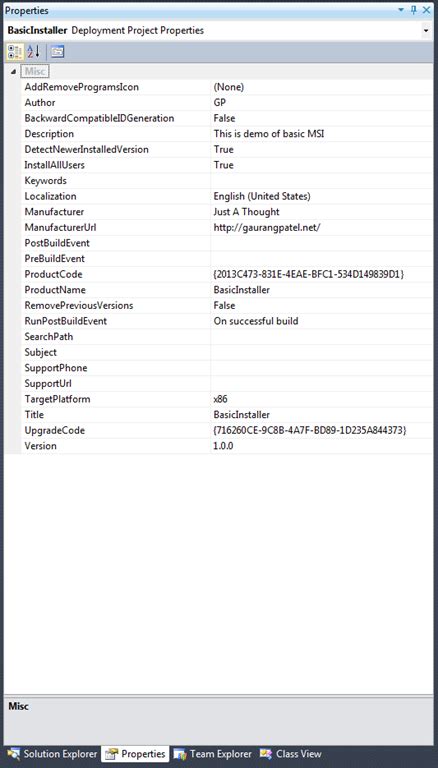 Properties

BasicInstaller Deployment Project Properties

Misc

| | |
|---|---|
| AddRemoveProgramsIcon | (None) |
| Author | GP |
| BackwardCompatibleIDGeneration | False |
| Description | This is demo of basic MSI |
| DetectNewerInstalledVersion | True |
| InstallAllUsers | True |
| Keywords | |
| Localization | English (United States) |
| Manufacturer | Just A Thought |
| ManufacturerUrl | http://gaurangpatel.net/ |
| PostBuildEvent | |
| PreBuildEvent | |
| ProductCode | {2013C473-831E-4EAE-BFC1-534D149839D1} |
| ProductName | BasicInstaller |
| RemovePreviousVersions | False |
| RunPostBuildEvent | On successful build |
| SearchPath | |
| Subject | |
| SupportPhone | |
| SupportUrl | |
| TargetPlatform | x86 |
| Title | BasicInstaller |
| UpgradeCode | {716260CE-9C8B-4A7F-BD89-1D235A844373} |
| Version | 1.0.0 |

Misc

Solution Explorer Properties Team Explorer Class View